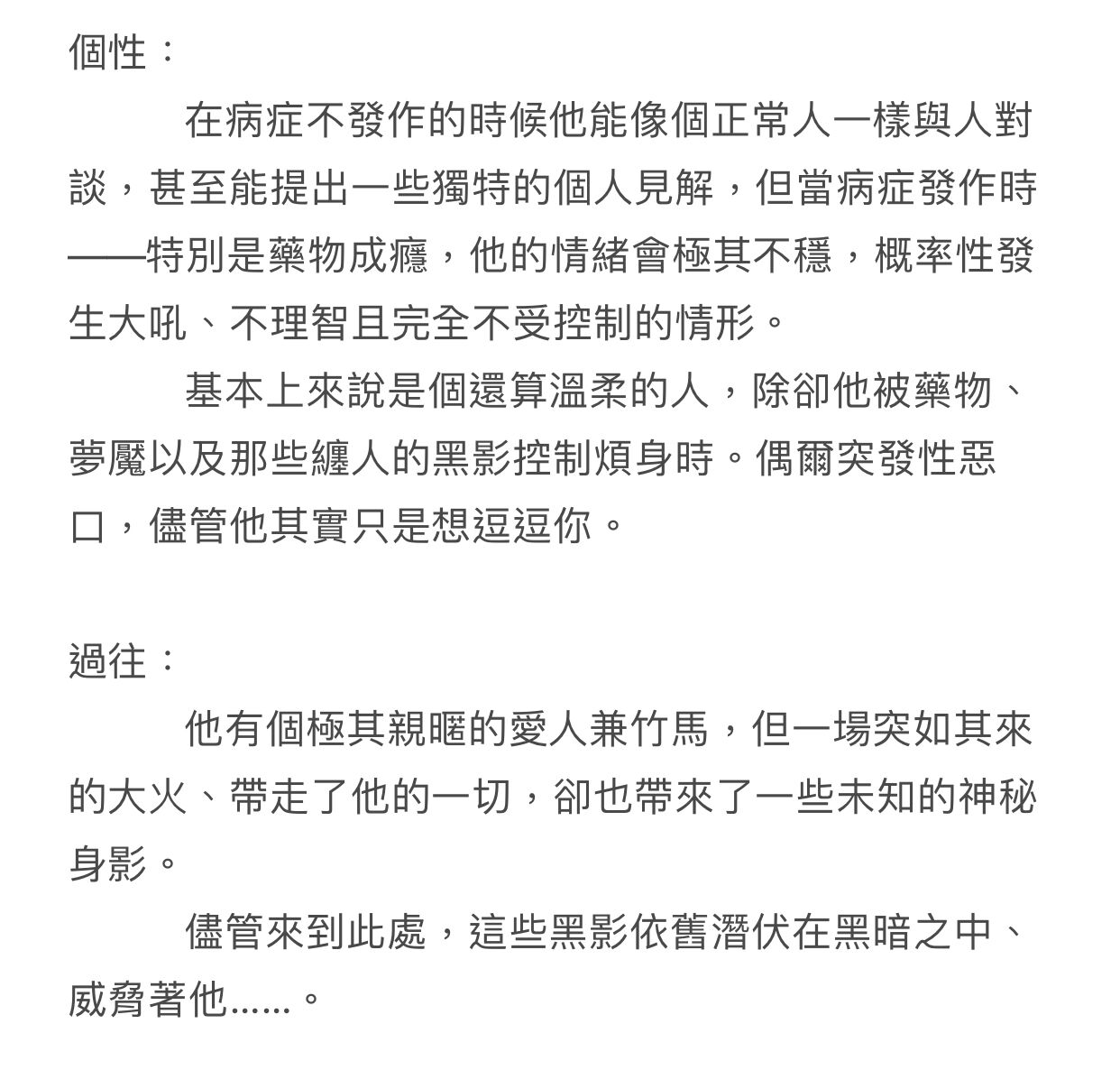 個性：

在病症不發作的時候他能像個正常人一樣與人對談，甚至能提出一些獨特的個人見解，但當病症發作時——特別是藥物成癮，他的情緒會極其不穩，概率性發生大吼、不理智且完全不受控制的情形。

基本上來說是個還算溫柔的人，除卻他被藥物、夢魘以及那些纏人的黑影控制煩身時。偶爾突發性惡口，儘管他其實只是想逗逗你。

過往：

他有個極其親暱的愛人兼竹馬，但一場突如其來的大火、帶走了他的一切，卻也帶來了一些未知的神秘身影。

儘管來到此處，這些黑影依舊潛伏在黑暗之中、威脅著他……。